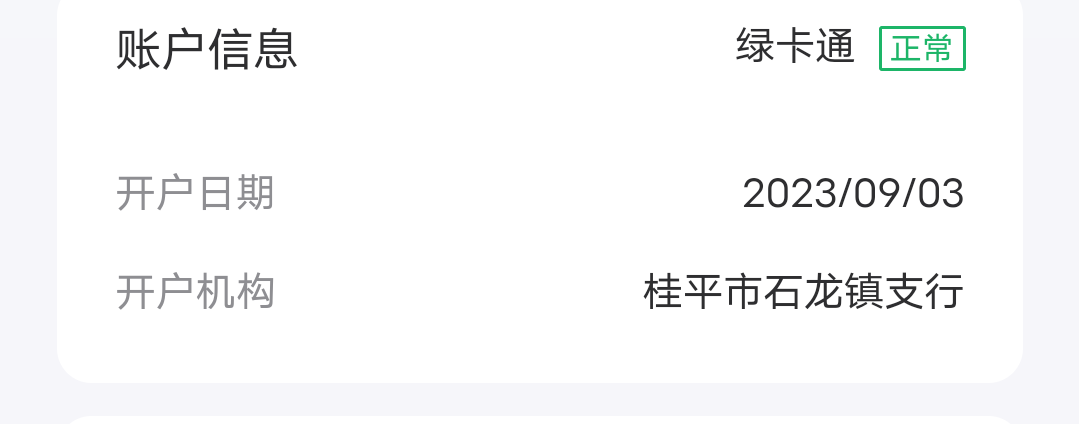 账户信息 绿卡通 正常

开户日期 2023/09/03

开户机构 桂平市石龙镇支行